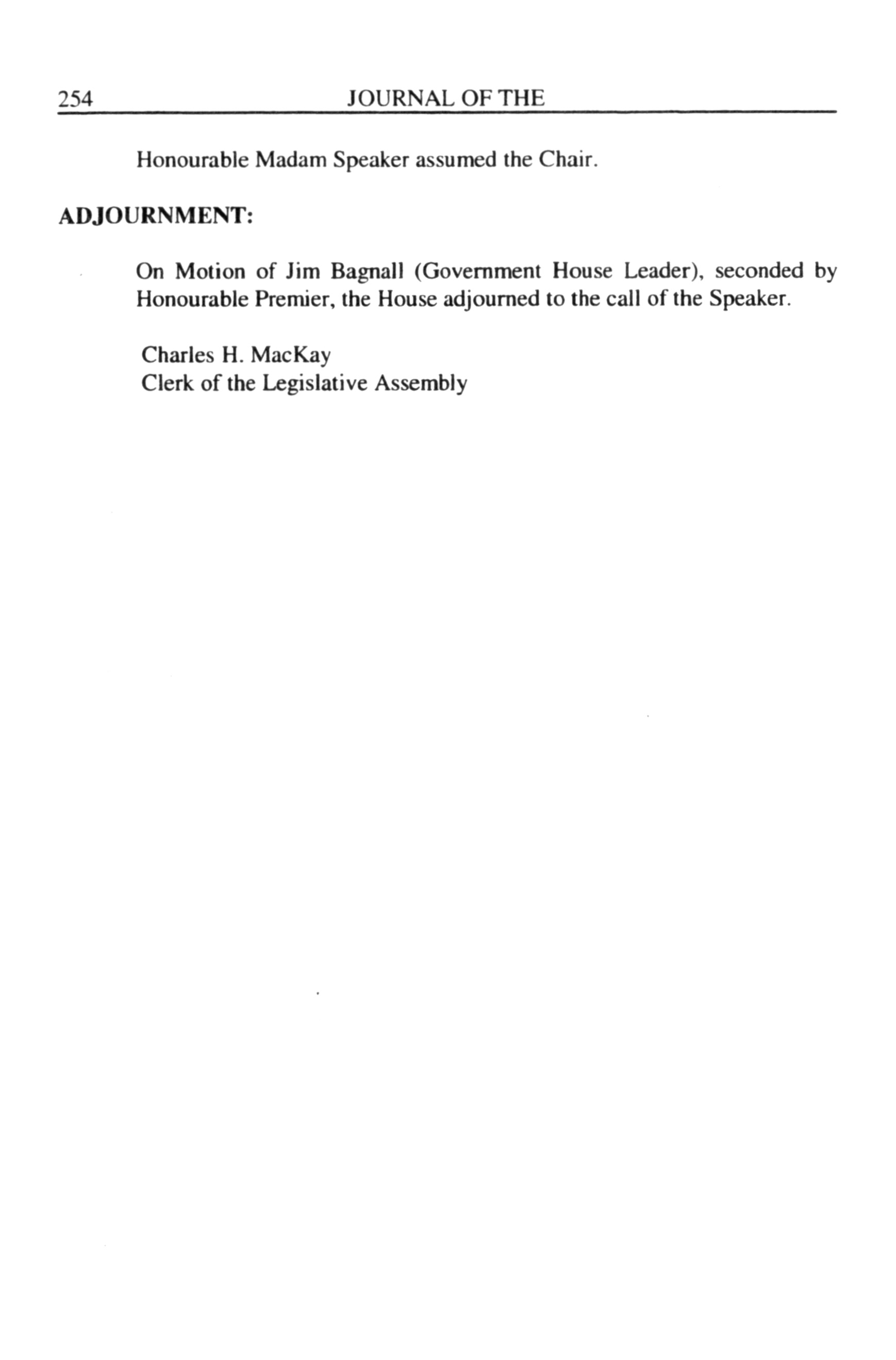 254 JOURNAL OF THE

Honourable Madam Speaker assumed the Chair.

ADJOURNMENT:

On Motion of Jim Bagnall (Government House Leader), seconded by Honourable Premier, the House adjourned to the call of the Speaker.

Charles H. MacKay
Clerk of the Legislative Assembly